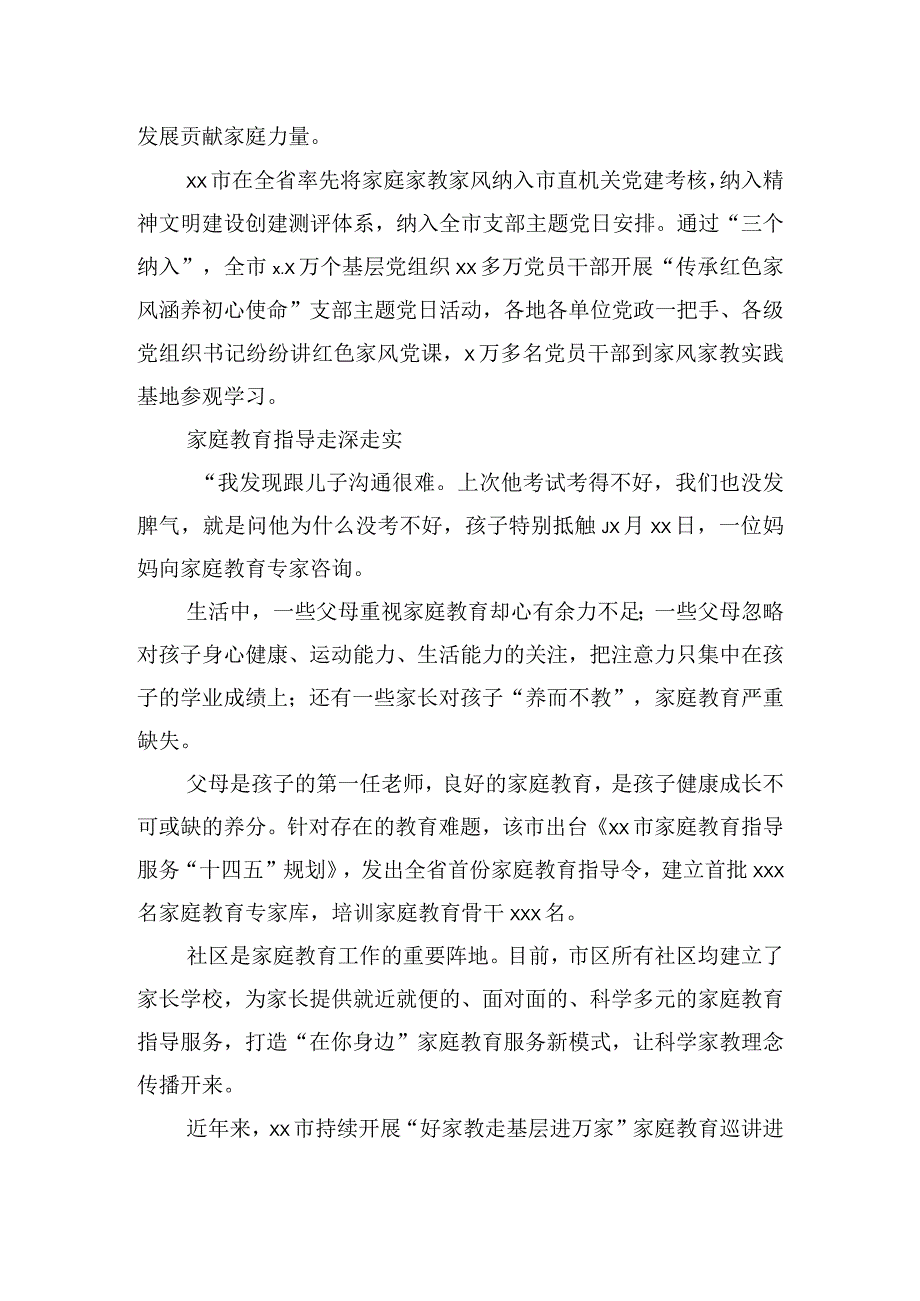 发展贡献家庭力量。

xx市在全省率先将家庭家教家风纳入市直机关党建考核，纳入精神文明建设创建测评体系，纳入全市支部主题党日安排。通过“三个纳入”，全市x.x万个基层党组织xx多万党员干部开展“传承红色家风涵养初心使命”支部主题党日活动，各地各单位党政一把手、各级党组织书记纷纷讲红色家风党课，x万多名党员干部到家风家教实践基地参观学习。

家庭教育指导走深走实

“我发现跟儿子沟通很难。上次他考试考得不好，我们也没发脾气，就是问他为什么没考不好，孩子特别抵触Jx月xx日，一位妈妈向家庭教育专家咨询。

生活中，一些父母重视家庭教育却心有余力不足；一些父母忽略对孩子身心健康、运动能力、生活能力的关注，把注意力只集中在孩子的学业成绩上；还有一些家长对孩子“养而不教”，家庭教育严重缺失。

父母是孩子的第一任老师，良好的家庭教育，是孩子健康成长不可或缺的养分。针对存在的教育难题，该市出台《xx市家庭教育指导服务“十四五”规划》，发出全省首份家庭教育指导令，建立首批xxx名家庭教育专家库，培训家庭教育骨干xxx名。

社区是家庭教育工作的重要阵地。目前，市区所有社区均建立了家长学校，为家长提供就近就便的、面对面的、科学多元的家庭教育指导服务，打造“在你身边”家庭教育服务新模式，让科学家教理念传播开来。

近年来，xx市持续开展“好家教走基层进万家”家庭教育巡讲进